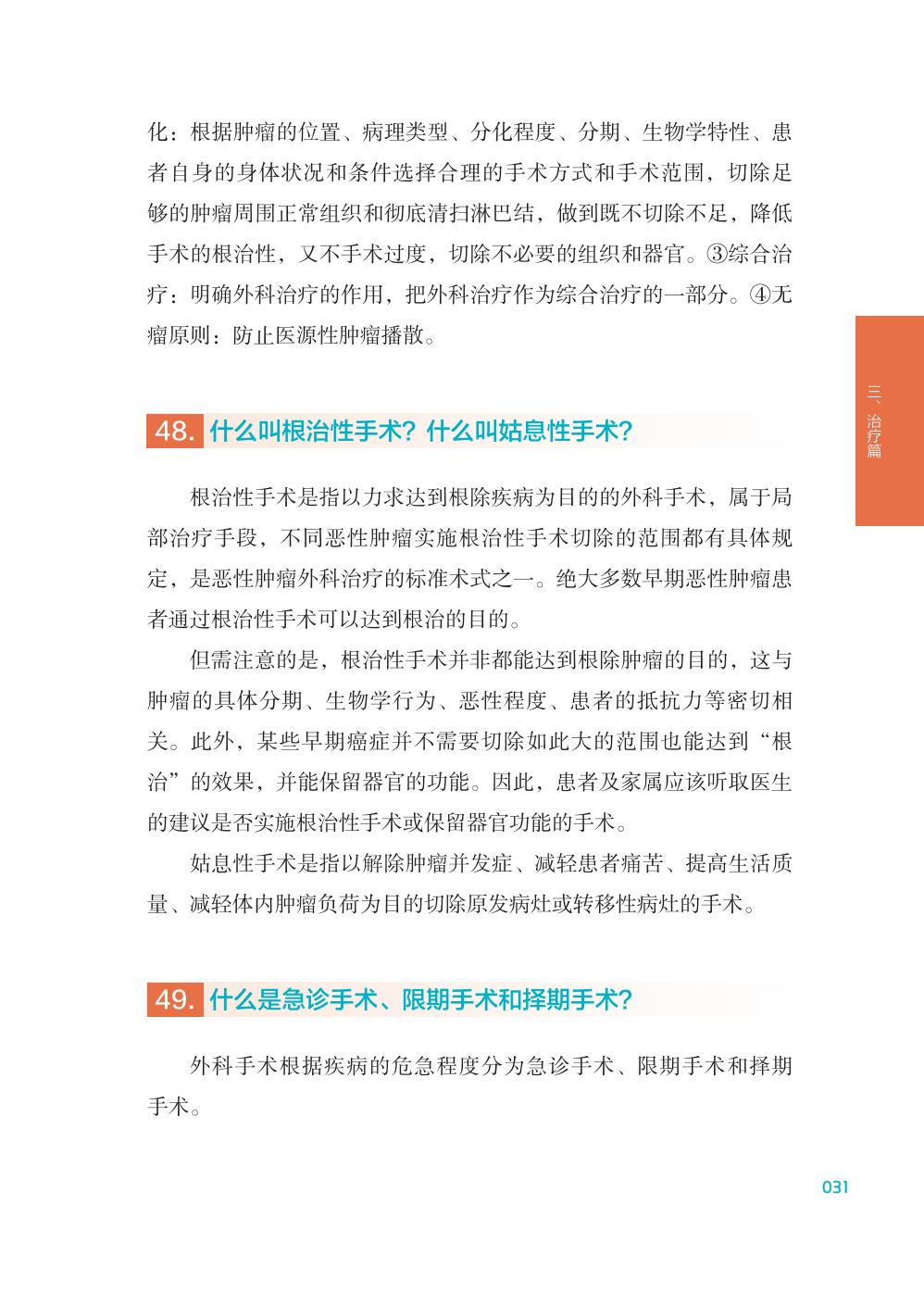 化：根据肿瘤的位置、病理类型、分化程度、分期、生物学特性、患者自身的身体状况和条件选择合理的手术方式和手术范围，切除足够的肿瘤周围正常组织和彻底清扫淋巴结，做到既不切除不足，降低手术的根治性，又不手术过度，切除不必要的组织和器官。③综合治疗：明确外科治疗的作用，把外科治疗作为综合治疗的一部分。④无瘤原则：防止医源性肿瘤播散。

三、治疗篇

48. 什么叫根治性手术？什么叫姑息性手术？

根治性手术是指以力求达到根除疾病为目的的外科手术，属于局部治疗手段，不同恶性肿瘤实施根治性手术切除的范围都有具体规定，是恶性肿瘤外科治疗的标准术式之一。绝大多数早期恶性肿瘤患者通过根治性手术可以达到根治的目的。

但需注意的是，根治性手术并非都能达到根除肿瘤的目的，这与肿瘤的具体分期、生物学行为、恶性程度、患者的抵抗力等密切相关。此外，某些早期癌症并不需要切除如此大的范围也能达到“根治”的效果，并能保留器官的功能。因此，患者及家属应该听取医生的建议是否实施根治性手术或保留器官功能的手术。

姑息性手术是指以解除肿瘤并发症、减轻患者痛苦、提高生活质量、减轻体内肿瘤负荷为目的切除原发病灶或转移性病灶的手术。

49. 什么是急诊手术、限期手术和择期手术？

外科手术根据疾病的危急程度分为急诊手术、限期手术和择期手术。

031